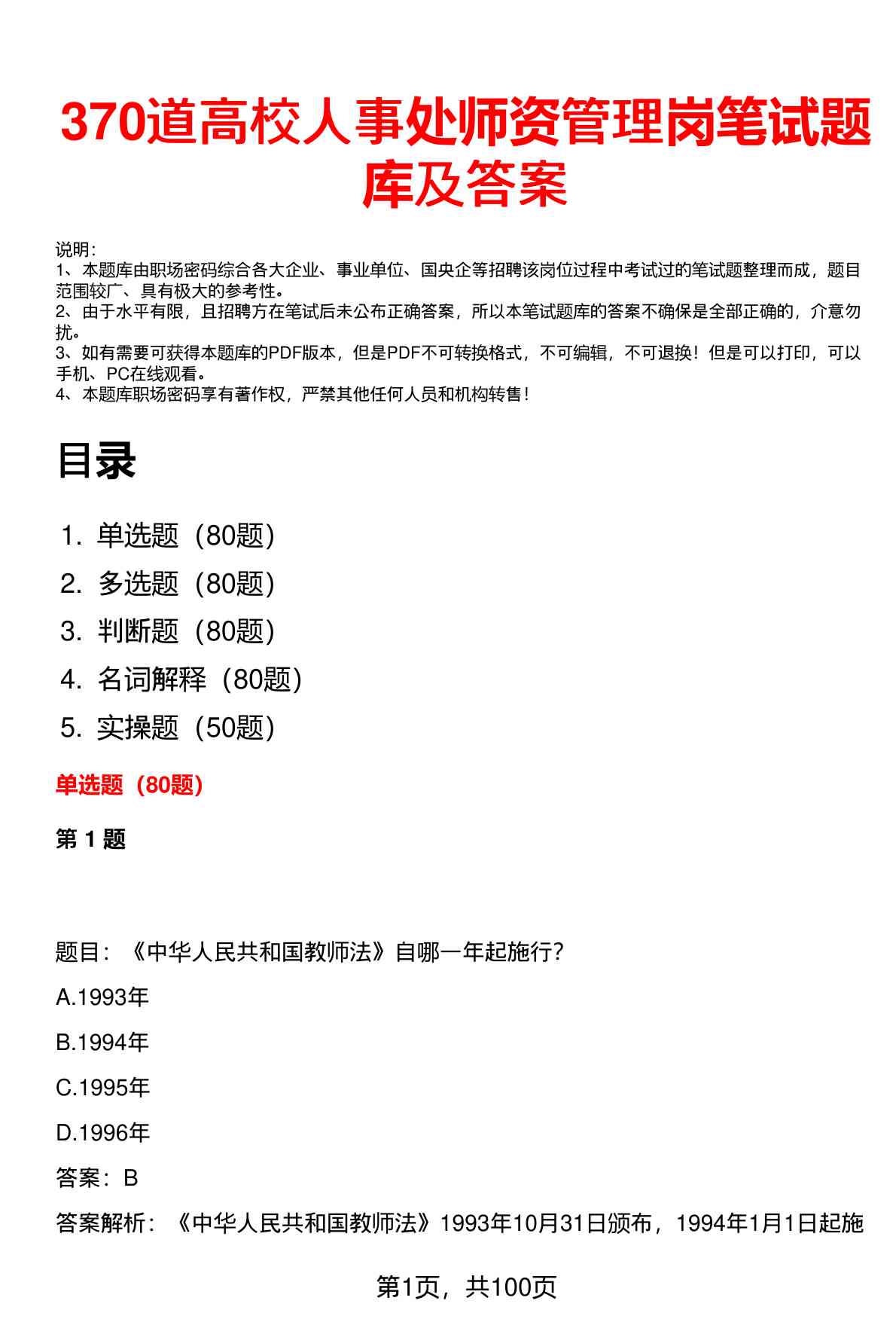 370道高校人事处师资管理岗笔试题库及答案

说明：
1、本题库由职场密码综合各大企业、事业单位、国央企等招聘该岗位过程中考试过的笔试题整理而成，题目范围较广、具有极大的参考性。
2、由于水平有限，且招聘方在笔试后未公布正确答案，所以本笔试题库的答案不确保是全部正确的，介意勿扰。
3、如有需要可获得本题库的PDF版本，但是PDF不可转换格式，不可编辑，不可退换！但是可以打印，可以手机、PC在线观看。
4、本题库职场密码享有著作权，严禁其他任何人员和机构转售！

目录

1. 单选题（80题）
2. 多选题（80题）
3. 判断题（80题）
4. 名词解释（80题）
5. 实操题（50题）

单选题（80题）

第 1 题

题目：《中华人民共和国教师法》自哪一年起施行？

A.1993年

B.1994年

C.1995年

D.1996年

答案：B

答案解析：《中华人民共和国教师法》1993年10月31日颁布，1994年1月1日起施

第1页，共100页